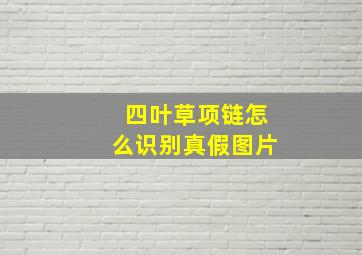 四叶草项链怎么识别真假图片